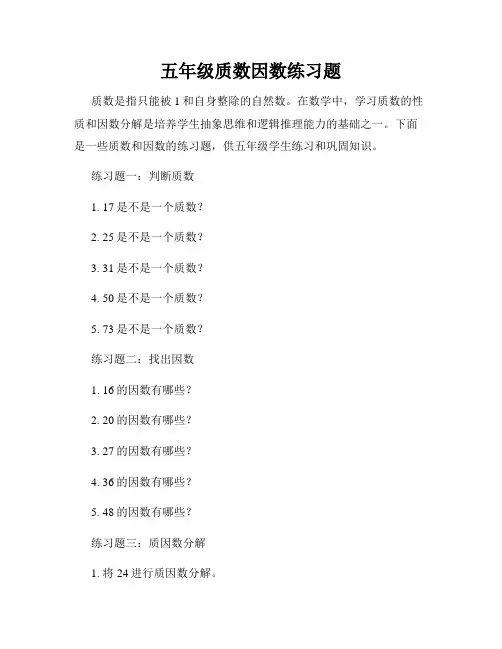 五年级质数因数练习题

质数是指只能被 1 和自身整除的自然数。在数学中，学习质数的性质和因数分解是培养学生抽象思维和逻辑推理能力的基础之一。下面是一些质数和因数的练习题，供五年级学生练习和巩固知识。

练习题一：判断质数

1. 17 是不是一个质数？

2. 25 是不是一个质数？

3. 31 是不是一个质数？

4. 50 是不是一个质数？

5. 73 是不是一个质数？

练习题二：找出因数

1. 16 的因数有哪些？

2. 20 的因数有哪些？

3. 27 的因数有哪些？

4. 36 的因数有哪些？

5. 48 的因数有哪些？

练习题三：质因数分解

1. 将 24 进行质因数分解。